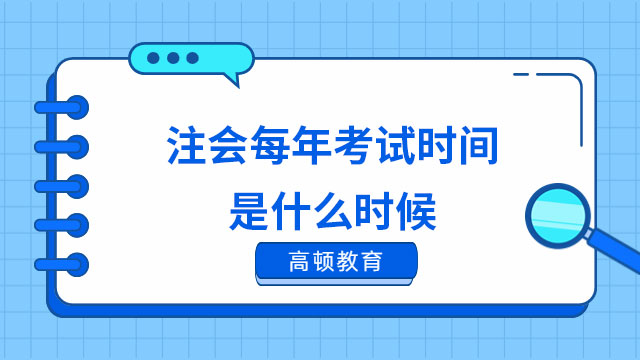 注会每年考试时间是什么时候

高顿教育